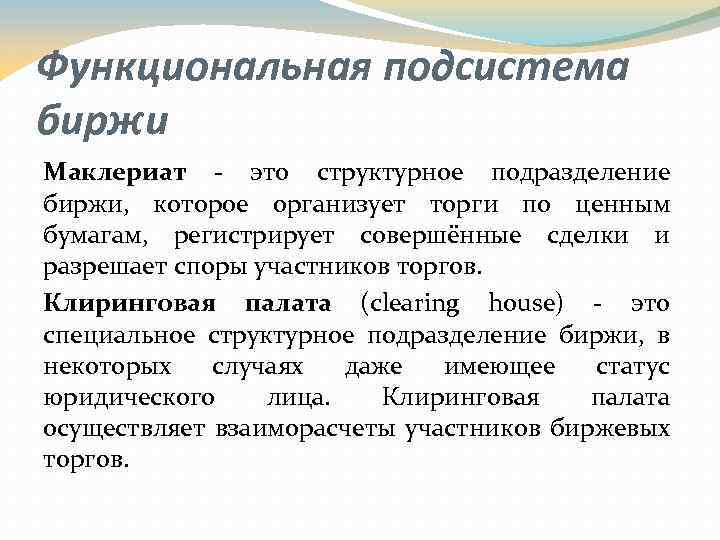 Функциональная подсистема биржи

Маклериат - это структурное подразделение биржи, которое организует торги по ценным бумагам, регистрирует совершённые сделки и разрешает споры участников торгов.

Клиринговая палата (clearing house) - это специальное структурное подразделение биржи, в некоторых случаях даже имеющее статус юридического лица. Клиринговая палата осуществляет взаиморасчеты участников биржевых торгов.